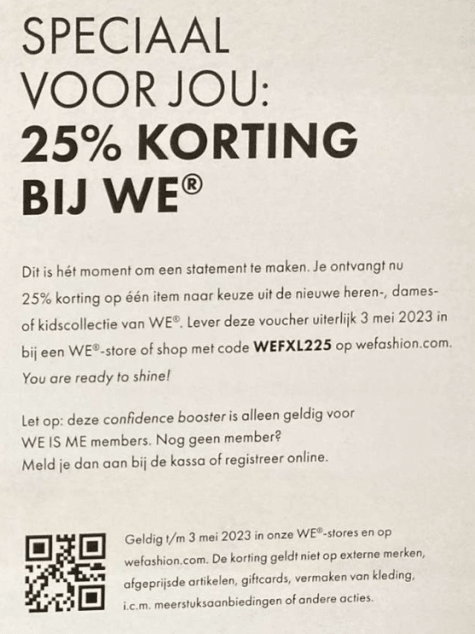 SPECIAAL VOOR JOU:
25% KORTING BIJ WE®

Dit is hét moment om een statement te maken. Je ontvangt nu 25% korting op één item naar keuze uit de nieuwe heren-, dames- of kidscollectie van WE®. Lever deze voucher uiterlijk 3 mei 2023 in bij een WE®-store of shop met code WEFXL225 op wefashion.com. You are ready to shine!

Let op: deze confidence booster is alleen geldig voor WE IS ME members. Nog geen member? Meld je dan aan bij de kassa of registreer online.

Geldig t/m 3 mei 2023 in onze WE®-stores en op wefashion.com. De korting geldt niet op externe merken, afgeprijsde artikelen, giftcards, vermaken van kleding, i.c.m. meerstuksaanbiedingen of andere acties.